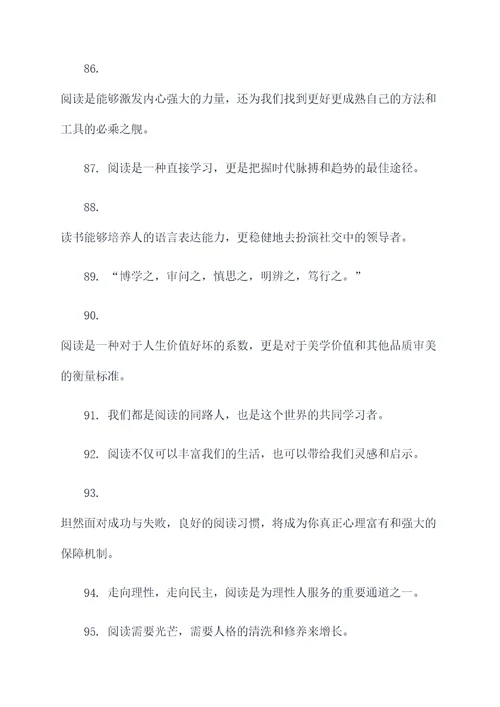 86.

阅读是能够激发内心强大的力量，还为我们找到更好更成熟自己的方法和工具的必乘之舰。

87. 阅读是一种直接学习，更是把握时代脉搏和趋势的最佳途径。

88.

读书能够培养人的语言表达能力，更稳健地去扮演社交中的领导者。

89. “博学之，审问之，慎思之，明辨之，笃行之。”

90.

阅读是一种对于人生价值好坏的系数，更是对于美学价值和其他品质审美的衡量标准。

91. 我们都是阅读的同路人，也是这个世界的共同学习者。

92. 阅读不仅可以丰富我们的生活，也可以带给我们灵感和启示。

93.

坦然面对成功与失败，良好的阅读习惯，将成为你真正心理富有和强大的保障机制。

94. 走向理性，走向民主，阅读是为理性人服务的重要通道之一。

95. 阅读需要光芒，需要人格的清洗和修养来增长。